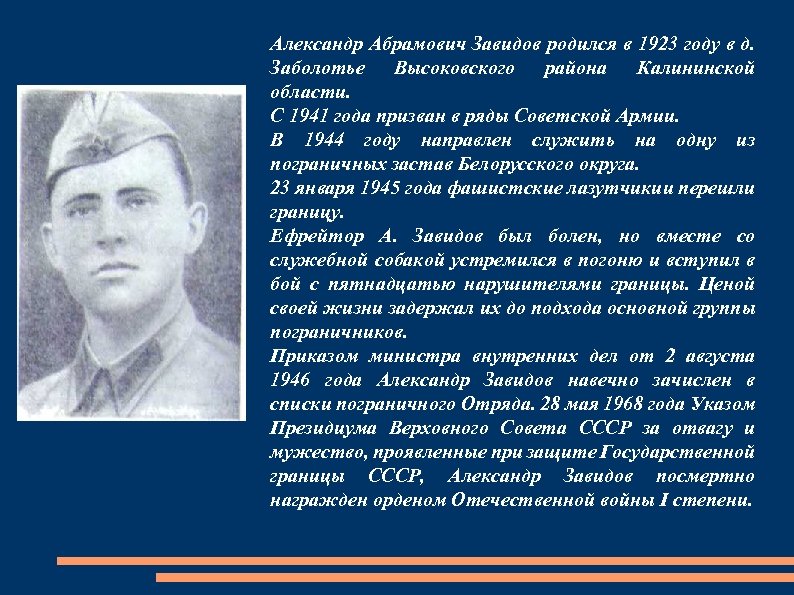 Александр Абрамович Завидов родился в 1923 году в д. Заболотье Высоковского района Калининской области.
С 1941 года призван в ряды Советской Армии.
В 1944 году направлен служить на одну из пограничных застав Белорусского округа.
23 января 1945 года фашистские лазутчики перешли границу.
Ефрейтор А. Завидов был болен, но вместе со служебной собакой устремился в погоню и вступил в бой с пятнадцатью нарушителями границы. Ценой своей жизни задержал их до подхода основной группы пограничников.
Приказом министра внутренних дел от 2 августа 1946 года Александр Завидов навечно зачислен в списки пограничного Отряда. 28 мая 1968 года Указом Президиума Верховного Совета СССР за отвагу и мужество, проявленные при защите Государственной границы СССР, Александр Завидов посмертно награжден орденом Отечественной войны I степени.